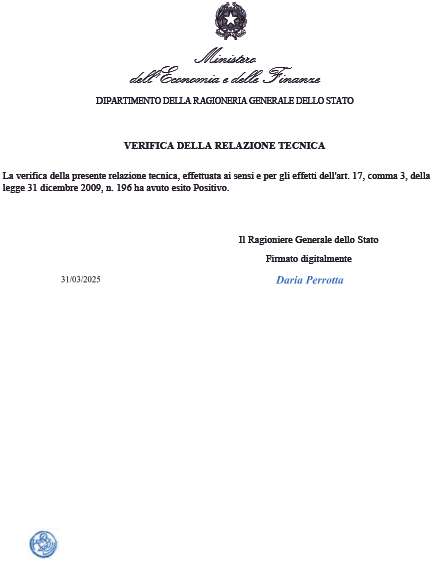 Ministero
dell'Economia e delle Finanze
DIPARTIMENTO DELLA RAGIONERIA GENERALE DELLO STATO

VERIFICA DELLA RELAZIONE TECNICA

La verifica della presente relazione tecnica, effettuata ai sensi e per gli effetti dell'art. 17, comma 3, della legge 31 dicembre 2009, n. 196 ha avuto esito Positivo.

Il Ragioniere Generale dello Stato
Firmato digitalmente

31/03/2025

Daria Perrotta